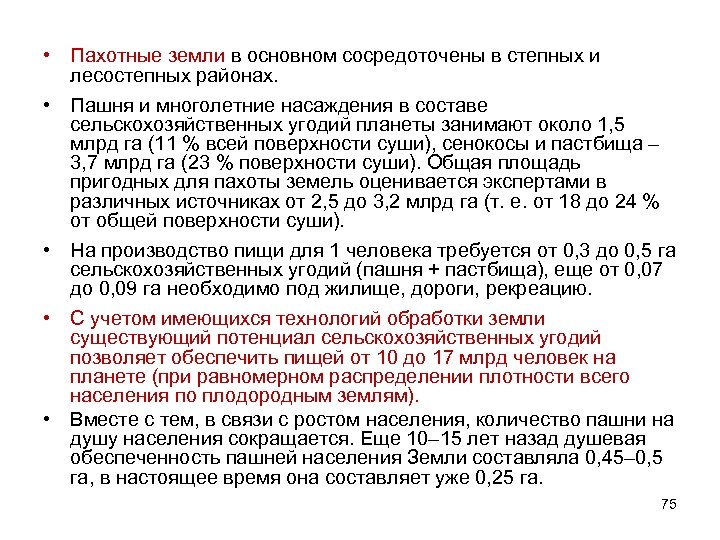 • Пахотные земли в основном сосредоточены в степных и лесостепных районах.

• Пашня и многолетние насаждения в составе сельскохозяйственных угодий планеты занимают около 1,5 млрд га (11 % всей поверхности суши), сенокосы и пастбища – 3,7 млрд га (23 % поверхности суши). Общая площадь пригодных для пахоты земель оценивается экспертами в различных источниках от 2,5 до 3,2 млрд га (т. е. от 18 до 24 % от общей поверхности суши).

• На производство пищи для 1 человека требуется от 0,3 до 0,5 га сельскохозяйственных угодий (пашня + пастбища), еще от 0,07 до 0,09 га необходимо под жилище, дороги, рекреацию.

• С учетом имеющихся технологий обработки земли существующий потенциал сельскохозяйственных угодий позволяет обеспечить пищей от 10 до 17 млрд человек на планете (при равномерном распределении плотности всего населения по плодородным землям).

• Вместе с тем, в связи с ростом населения, количество пашни на душу населения сокращается. Еще 10–15 лет назад душевая обеспеченность пашней населения Земли составляла 0,45–0,5 га, в настоящее время она составляет уже 0,25 га.

75